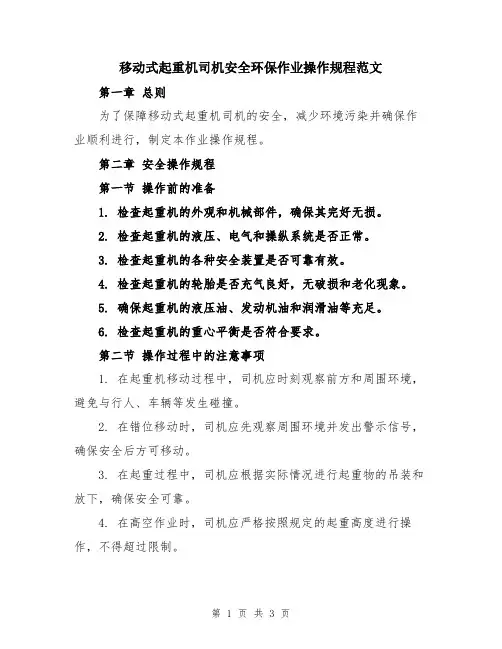 移动式起重机司机安全环保作业操作规程范文

第一章 总则

为了保障移动式起重机司机的安全，减少环境污染并确保作业顺利进行，制定本作业操作规程。

第二章 安全操作规程

第一节 操作前的准备

1. 检查起重机的外观和机械部件，确保其完好无损。

2. 检查起重机的液压、电气和操纵系统是否正常。

3. 检查起重机的各种安全装置是否可靠有效。

4. 检查起重机的轮胎是否充气良好，无破损和老化现象。

5. 确保起重机的液压油、发动机油和润滑油等充足。

6. 检查起重机的重心平衡是否符合要求。

第二节 操作过程中的注意事项

1. 在起重机移动过程中，司机应时刻观察前方和周围环境，避免与行人、车辆等发生碰撞。

2. 在错位移动时，司机应先观察周围环境并发出警示信号，确保安全后方可移动。

3. 在起重过程中，司机应根据实际情况进行起重物的吊装和放下，确保安全可靠。

4. 在高空作业时，司机应严格按照规定的起重高度进行操作，不得超过限制。

第 1 页 共 3 页